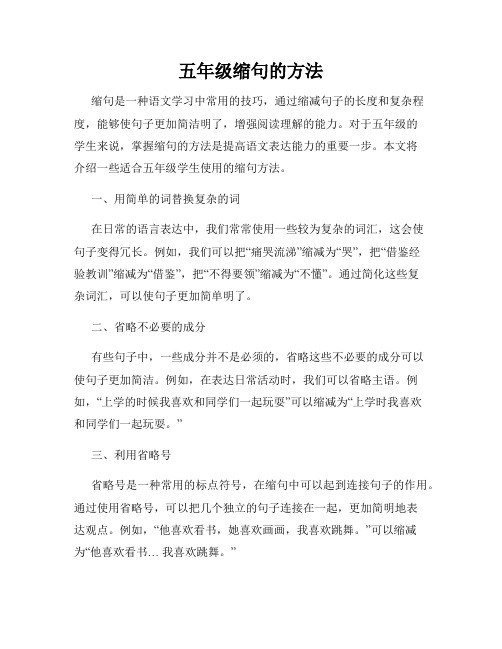 五年级缩句的方法

缩句是一种语文学习中常用的技巧，通过缩减句子的长度和复杂程度，能够使句子更加简洁明了，增强阅读理解的能力。对于五年级的学生来说，掌握缩句的方法是提高语文表达能力的重要一步。本文将介绍一些适合五年级学生使用的缩句方法。

一、用简单的词替换复杂的词

在日常的语言表达中，我们常常使用一些较为复杂的词汇，这会使句子变得冗长。例如，我们可以把“痛哭流涕”缩减为“哭”，把“借鉴经验教训”缩减为“借鉴”，把“不得要领”缩减为“不懂”。通过简化这些复杂词汇，可以使句子更加简单明了。

二、省略不必要的成分

有些句子中，一些成分并不是必须的，省略这些不必要的成分可以使句子更加简洁。例如，在表达日常活动时，我们可以省略主语。例如，“上学的时候我喜欢和同学们一起玩耍”可以缩减为“上学时我喜欢和同学们一起玩耍。”

三、利用省略号

省略号是一种常用的标点符号，在缩句中可以起到连接句子的作用。通过使用省略号，可以把几个独立的句子连接在一起，更加简明地表达观点。例如，“他喜欢看书，她喜欢画画，我喜欢跳舞。”可以缩减为“他喜欢看书... 我喜欢跳舞。”